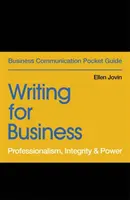 Business Communication Pocket Guide

Ellen Jovin

Writing for Business

Professionalism, Integrity & Power